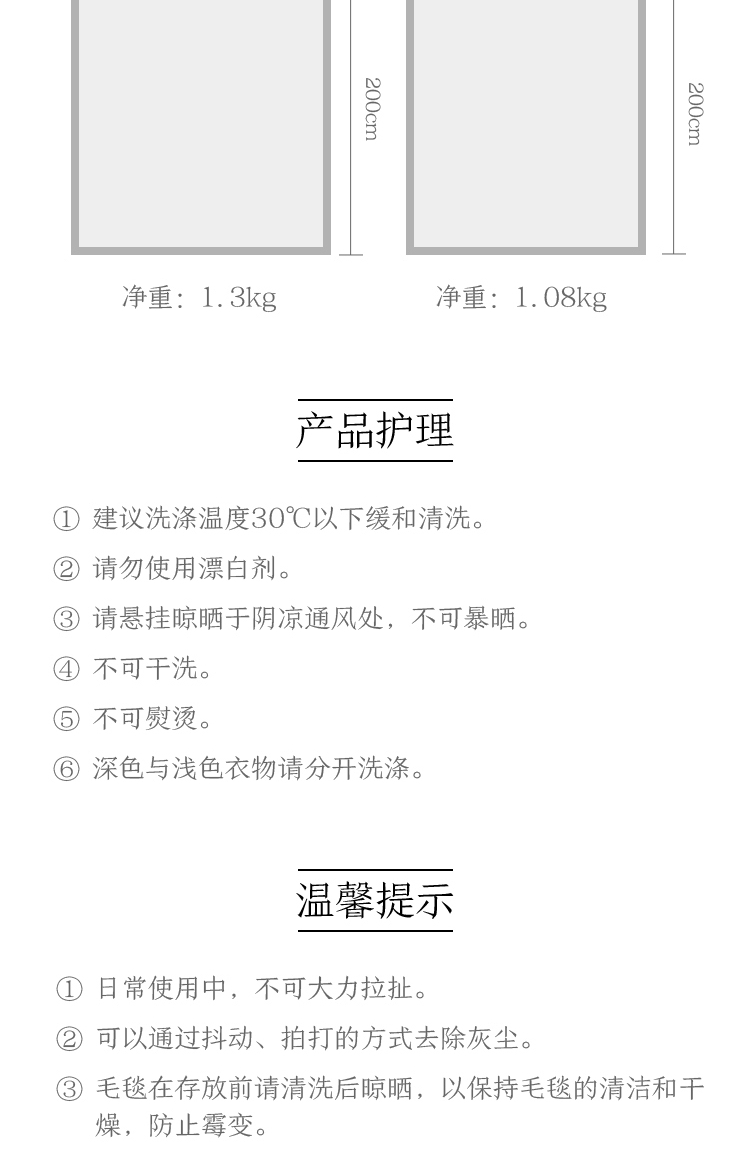 200cm

200cm

净重：1.3kg

净重：1.08kg

产品护理

① 建议洗涤温度30℃以下缓和清洗。

② 请勿使用漂白剂。

③ 请悬挂晾晒于阴凉通风处，不可暴晒。

④ 不可干洗。

⑤ 不可熨烫。

⑥ 深色与浅色衣物请分开洗涤。

温馨提示

① 日常使用中，不可大力拉扯。

② 可以通过抖动、拍打的方式去除灰尘。

③ 毛毯在存放前请清洗后晾晒，以保持毛毯的清洁和干燥，防止霉变。